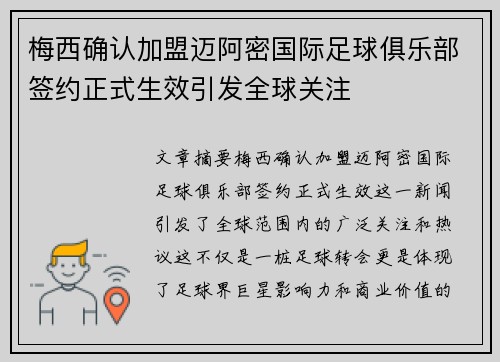 梅西确认加盟迈阿密国际足球俱乐部签约正式生效引发全球关注

文章摘要梅西确认加盟迈阿密国际足球俱乐部签约正式生效这一新闻引发了全球范围内的广泛关注和热议这不仅是一桩足球转会更是体现了足球界巨星影响力和商业价值的